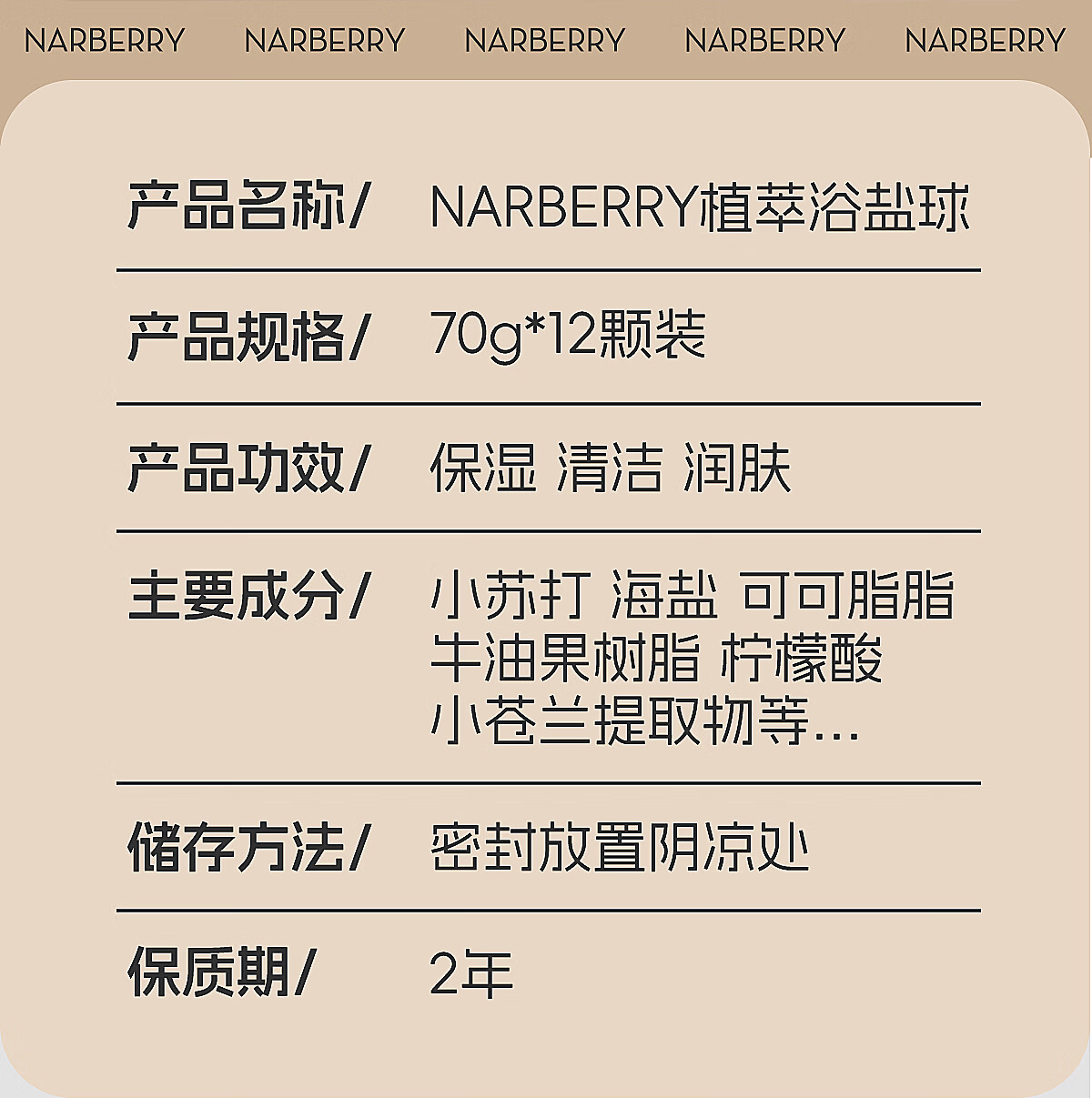 NARBERRY NARBERRY NARBERRY NARBERRY NARBERRY

产品名称/ NARBERRY植萃浴盐球

产品规格/ 70g*12颗装

产品功效/ 保湿 清洁 润肤

主要成分/ 小苏打 海盐 可可脂脂 牛油果树脂 柠檬酸 小苍兰提取物等...

储存方法/ 密封放置阴凉处

保质期/ 2年